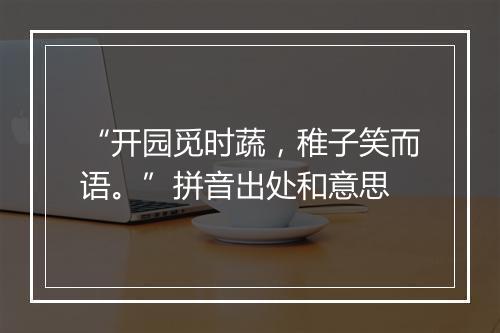 “开园觅时蔬，稚子笑而语。”拼音出处和意思